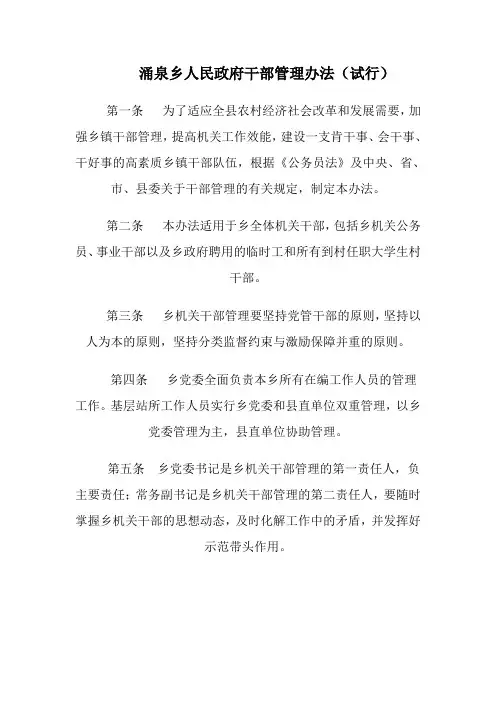 涌泉乡人民政府干部管理办法（试行）

第一条　为了适应全县农村经济社会改革和发展需要，加强乡镇干部管理，提高机关工作效能，建设一支肯干事、会干事、干好事的高素质乡镇干部队伍，根据《公务员法》及中央、省、市、县委关于干部管理的有关规定，制定本办法。

第二条　本办法适用于乡全体机关干部，包括乡机关公务员、事业干部以及乡政府聘用的临时工和所有到村任职大学生村干部。

第三条　乡机关干部管理要坚持党管干部的原则，坚持以人为本的原则，坚持分类监督约束与激励保障并重的原则。

第四条　乡党委全面负责本乡所有在编工作人员的管理工作。基层站所工作人员实行乡党委和县直单位双重管理，以乡党委管理为主，县直单位协助管理。

第五条　乡党委书记是乡机关干部管理的第一责任人，负主要责任；常务副书记是乡机关干部管理的第二责任人，要随时掌握乡机关干部的思想动态，及时化解工作中的矛盾，并发挥好示范带头作用。